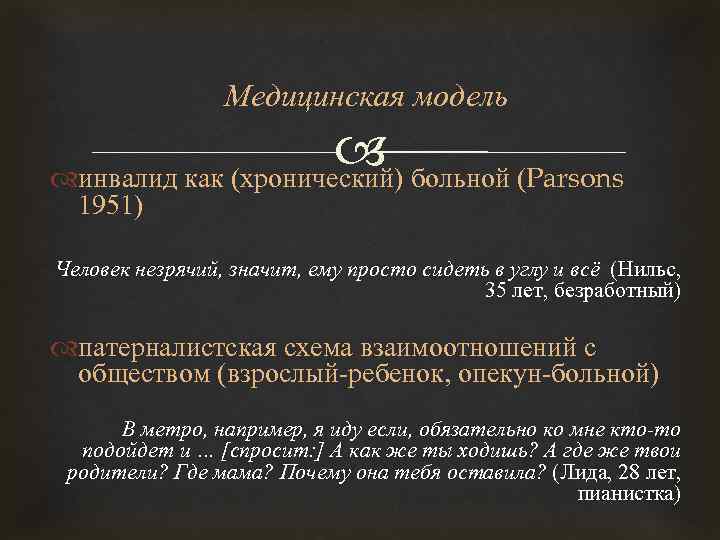 Медицинская модель

инвалид как (хронический) больной (Parsons 1951)

Человек незрячий, значит, ему просто сидеть в углу и всё (Нильс, 35 лет, безработный)

патерналистская схема взаимоотношений с обществом (взрослый-ребенок, опекун-больной)

В метро, например, я иду если, обязательно ко мне кто-то подойдет и … [спросит:] А как же ты ходишь? А где же твои родители? Где мама? Почему она тебя оставила? (Лида, 28 лет, пианистка)